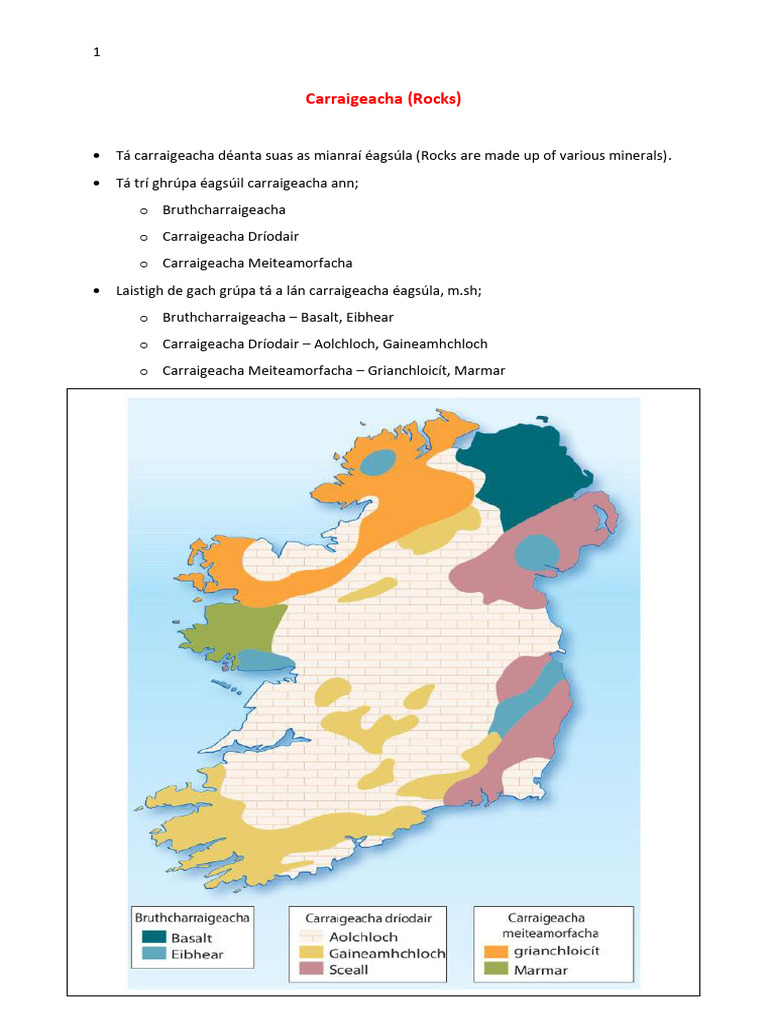 1

Carraigeacha (Rocks)

• Tá carraigeacha déanta suas as mianraí éagsúla (Rocks are made up of various minerals).

• Tá trí ghrúpa éagsúil carraigeacha ann;

o Bruthcharraigeacha

o Carraigeacha Dríodair

o Carraigeacha Meiteamorfacha

• Laistigh de gach grúpa tá a lán carraigeacha éagsúla, m.sh;

o Bruthcharraigeacha – Basalt, Eibhear

o Carraigeacha Dríodair – Aolchloch, Gaineamhchloch

o Carraigeacha Meiteamorfacha – Grianchloicít, Marmar

Bruthcharraigeacha
Basalt
Eibhear

Carraigeacha dríodair
Aolchloch
Gaineamhchloch
Sceall

Carraigeacha meiteamorfacha
grianchloicít
Marmar